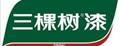 三棵树漆